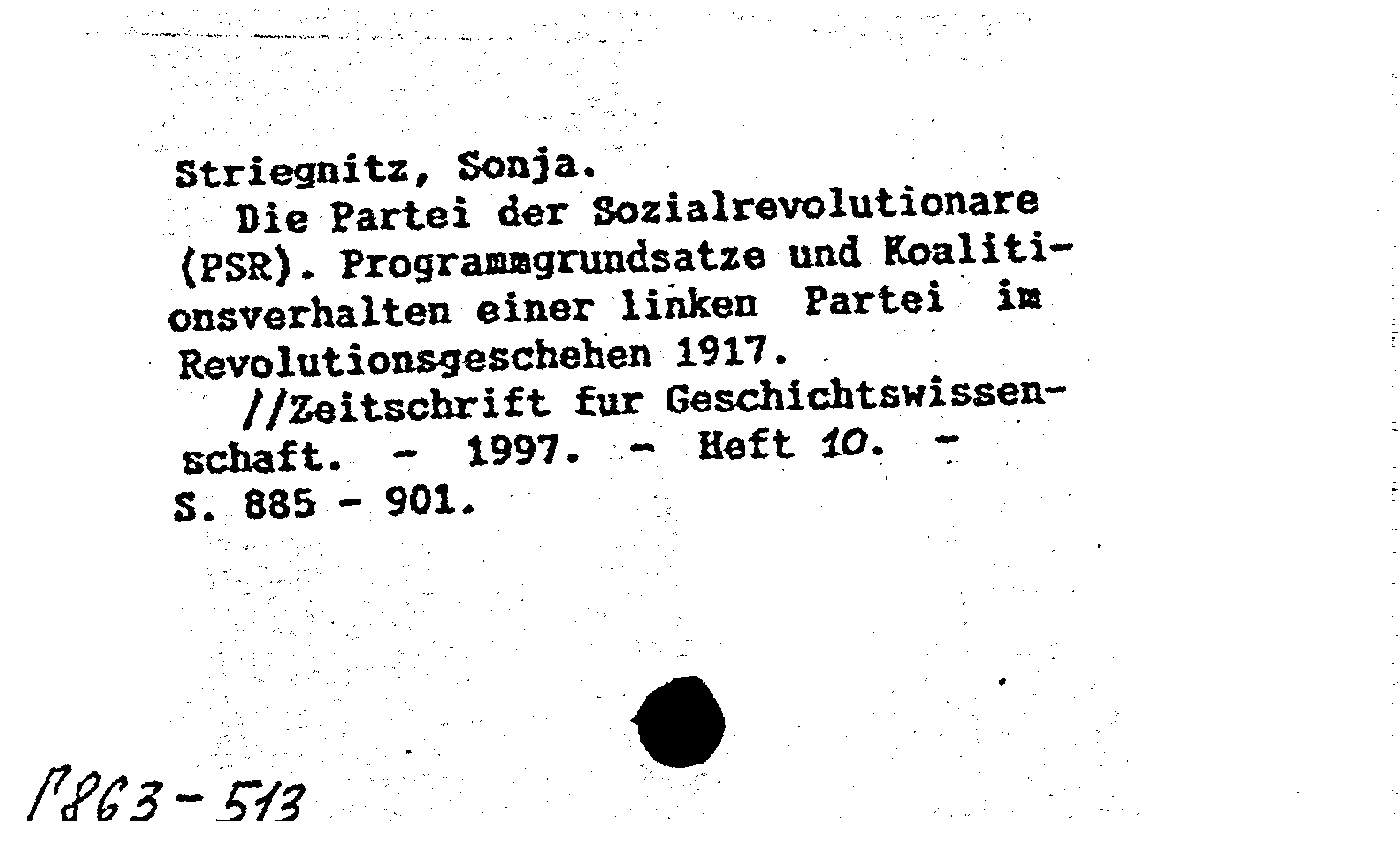 Striegnitz, Sonja.

Die Partei der Sozialrevolutionare (PSR). Programmgrundsatze und Koalitionsverhalten einer linken Partei im Revolutionsgeschehen 1917.

//Zeitschrift fur Geschichtswissenschaft. - 1997. - Heft 10. - S. 885 - 901.

Г863-513